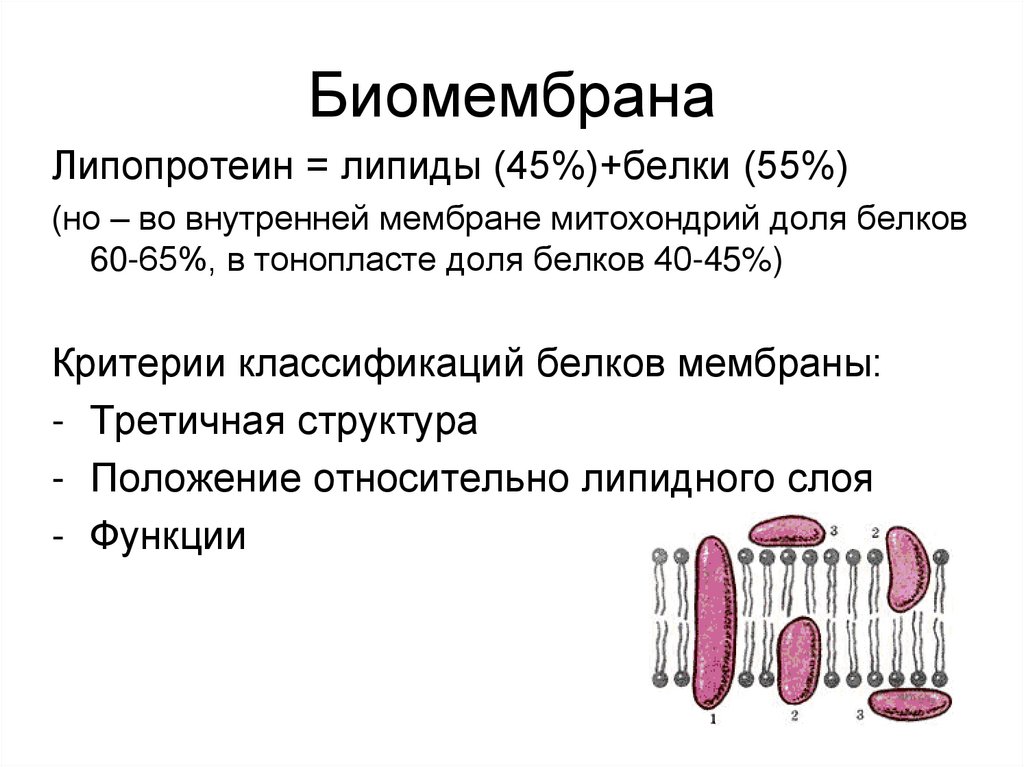 Биомембрана

Липопротеин = липиды (45%)+белки (55%)

(но – во внутренней мембране митохондрий доля белков 60-65%, в тонопласте доля белков 40-45%)

Критерии классификаций белков мембраны:

- Третичная структура
- Положение относительно липидного слоя
- Функции

3
2
1
2
3